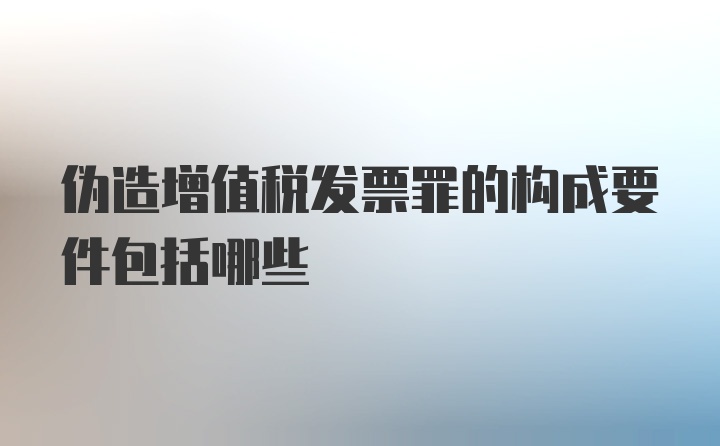 伪造增值税发票罪的构成要件包括哪些